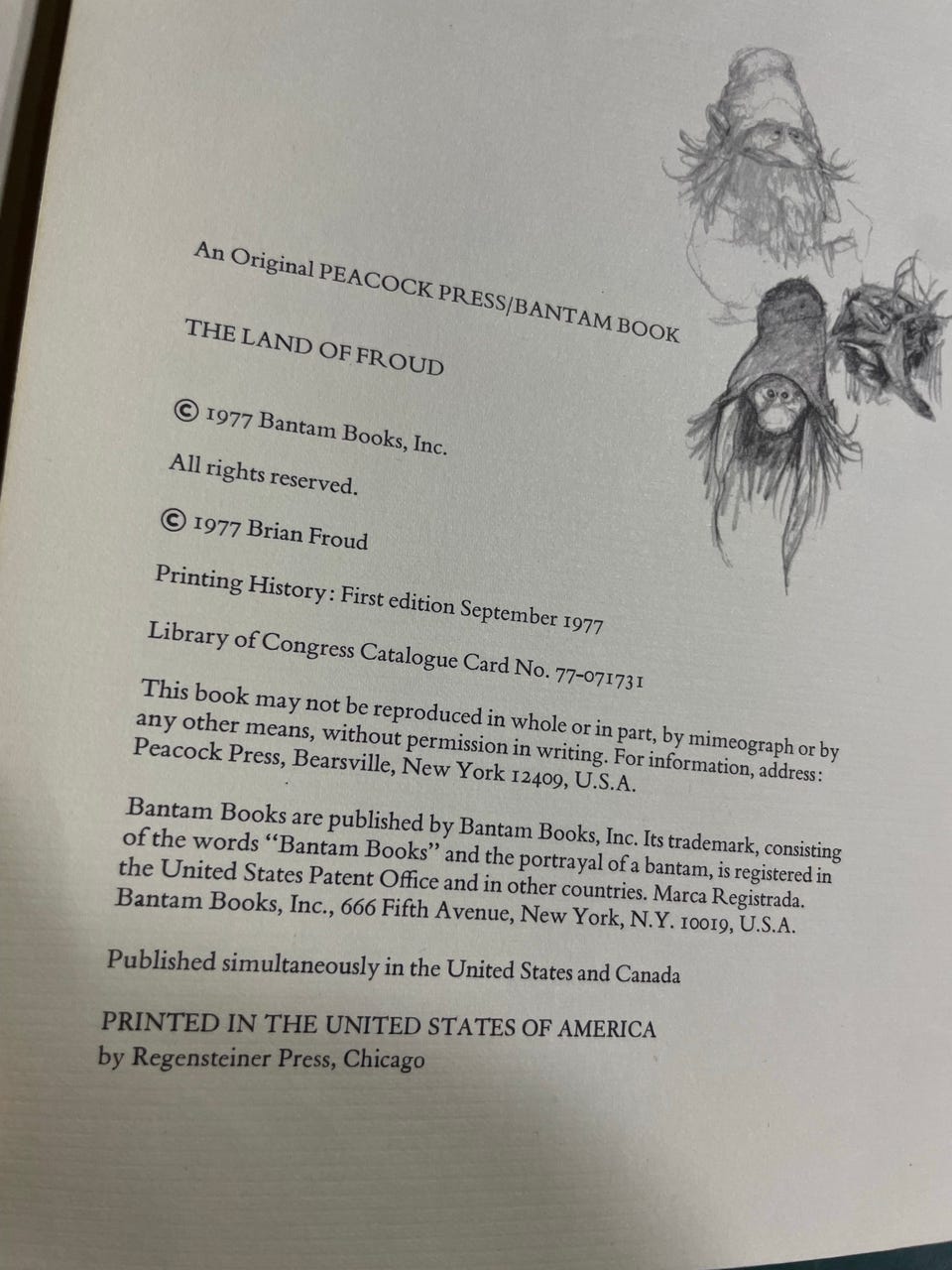 An Original PEACOCK PRESS/BANTAM BOOK

THE LAND OF FROUD

© 1977 Bantam Books, Inc.

All rights reserved.

© 1977 Brian Froud

Printing History: First edition September 1977

Library of Congress Catalogue Card No. 77-071731

This book may not be reproduced in whole or in part, by mimeograph or by any other means, without permission in writing. For information, address: Peacock Press, Bearsville, New York 12409, U.S.A.

Bantam Books are published by Bantam Books, Inc. Its trademark, consisting of the words "Bantam Books" and the portrayal of a bantam, is registered in the United States Patent Office and in other countries. Marca Registrada. Bantam Books, Inc., 666 Fifth Avenue, New York, N.Y. 10019, U.S.A.

Published simultaneously in the United States and Canada

PRINTED IN THE UNITED STATES OF AMERICA
by Regensteiner Press, Chicago